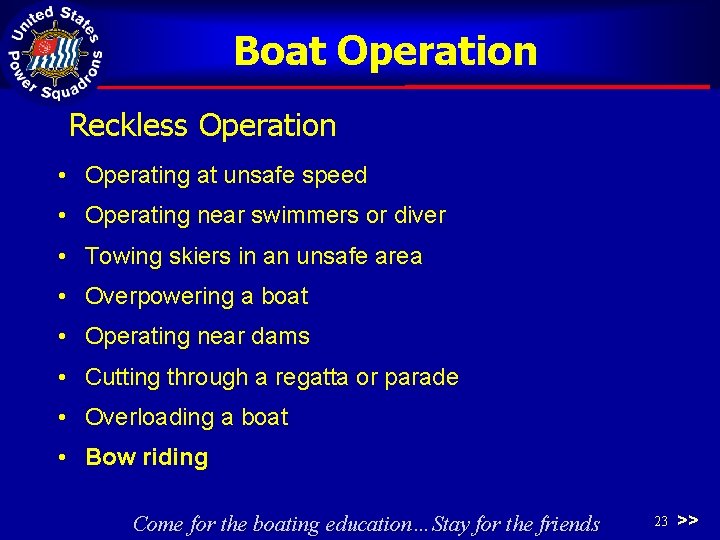 United States Power Squadrons

Boat Operation

Reckless Operation

• Operating at unsafe speed
• Operating near swimmers or diver
• Towing skiers in an unsafe area
• Overpowering a boat
• Operating near dams
• Cutting through a regatta or parade
• Overloading a boat
• Bow riding

Come for the boating education…Stay for the friends

23 >>